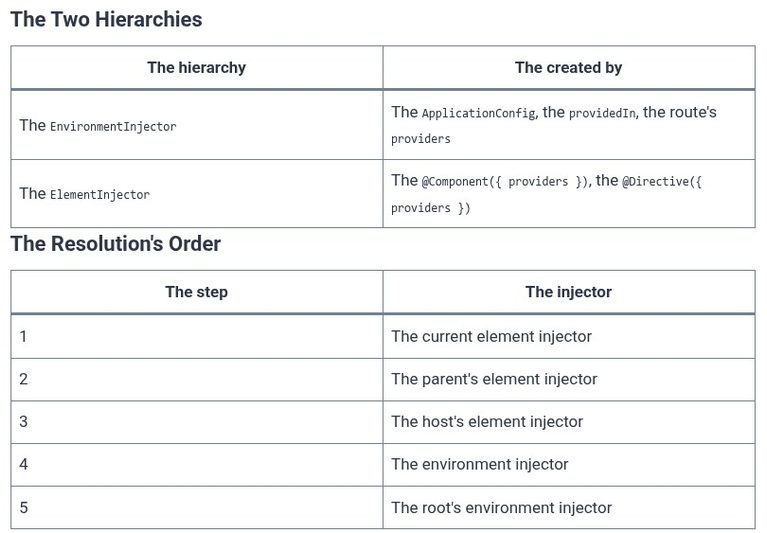 The Two Hierarchies

| The hierarchy | The created by |
|---|---|
| The EnvironmentInjector | The ApplicationConfig, the providedIn, the route's providers |
| The ElementInjector | The @Component({ providers }), the @Directive({ providers }) |

The Resolution's Order

| The step | The injector |
|---|---|
| 1 | The current element injector |
| 2 | The parent's element injector |
| 3 | The host's element injector |
| 4 | The environment injector |
| 5 | The root's environment injector |